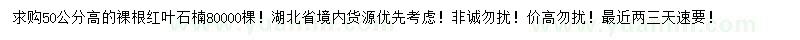 求购50公分高的裸根红叶石楠80000棵！湖北省境内货源优先考虑！非诚勿扰！价高勿扰！最近两三天速要！